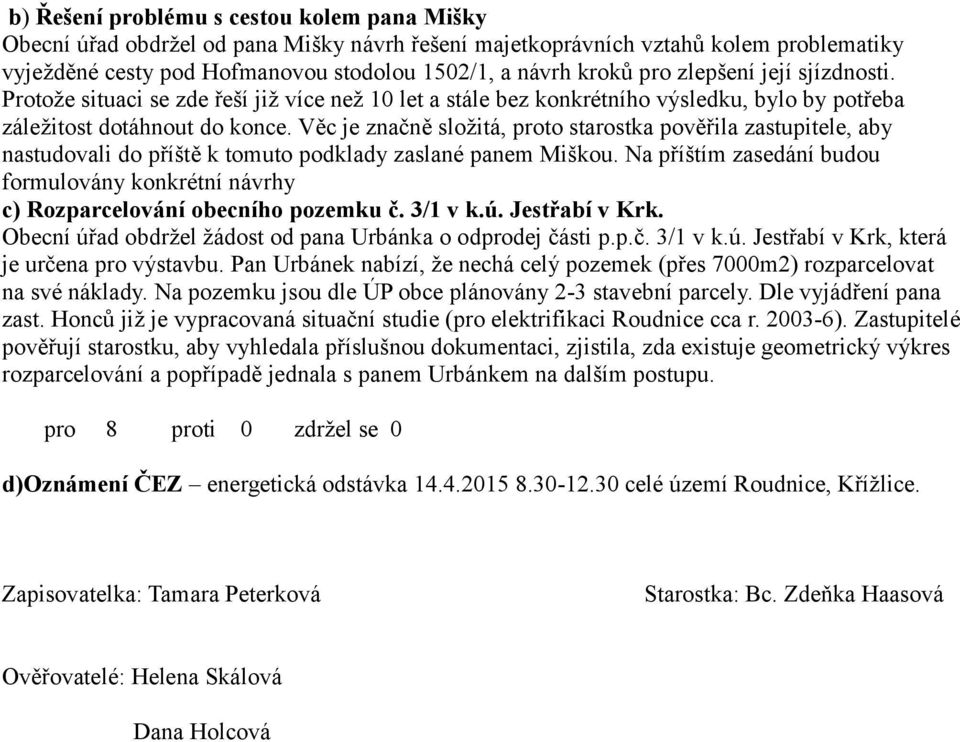 b) Řešení problému s cestou kolem pana Mišky
Obecní úřad obdržel od pana Mišky návrh řešení majetkoprávních vztahů kolem problematiky vyježděné cesty pod Hofmanovou stodolou 1502/1, a návrh kroků pro zlepšení její sjízdnosti. Protože situaci se zde řeší již více než 10 let a stále bez konkrétního výsledku, bylo by potřeba záležitost dotáhnout do konce. Věc je značně složitá, proto starostka pověřila zastupitele, aby nastudovali do příště k tomuto podklady zaslané panem Miškou. Na příštím zasedání budou formulovány konkrétní návrhy
c) Rozparcelování obecního pozemku č. 3/1 v k.ú. Jestřabí v Krk.
Obecní úřad obdržel žádost od pana Urbánka o odprodej části p.p.č. 3/1 v k.ú. Jestřabí v Krk, která je určena pro výstavbu. Pan Urbánek nabízí, že nechá celý pozemek (přes 7000m2) rozparcelovat na své náklady. Na pozemku jsou dle ÚP obce plánovány 2-3 stavební parcely. Dle vyjádření pana zast. Honců již je vypracovaná situační studie (pro elektrifikaci Roudnice cca r. 2003-6). Zastupitelé pověřují starostku, aby vyhledala příslušnou dokumentaci, zjistila, zda existuje geometrický výkres rozparcelování a popřípadě jednala s panem Urbánkem na dalším postupu.

pro 8 proti 0 zdržel se 0

d)Oznámení ČEZ – energetická odstávka 14.4.2015 8.30-12.30 celé území Roudnice, Křížlice.

Zapisovatelka: Tamara Peterková

Starostka: Bc. Zdeňka Haasová

Ověřovatelé: Helena Skálová

Dana Holcová